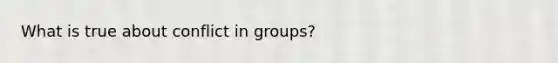 What is true about conflict in groups?